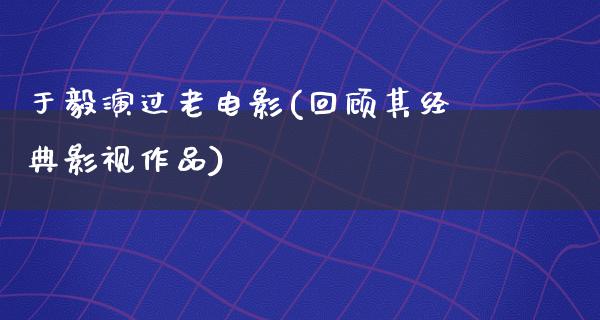 于毅演过老电影(回顾其经典影视作品)